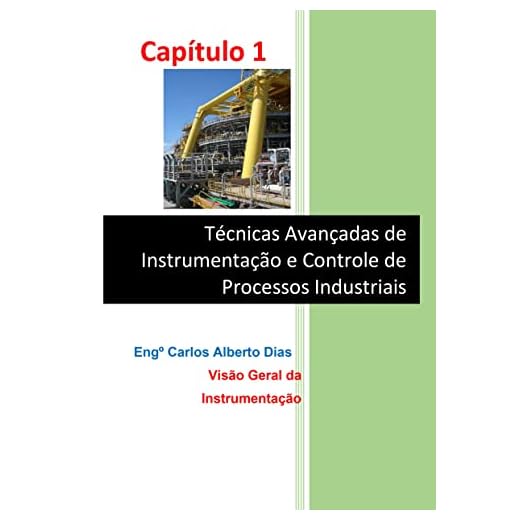 Capítulo 1

Técnicas Avançadas de Instrumentação e Controle de Processos Industriais

Engº Carlos Alberto Dias

Visão Geral da Instrumentação